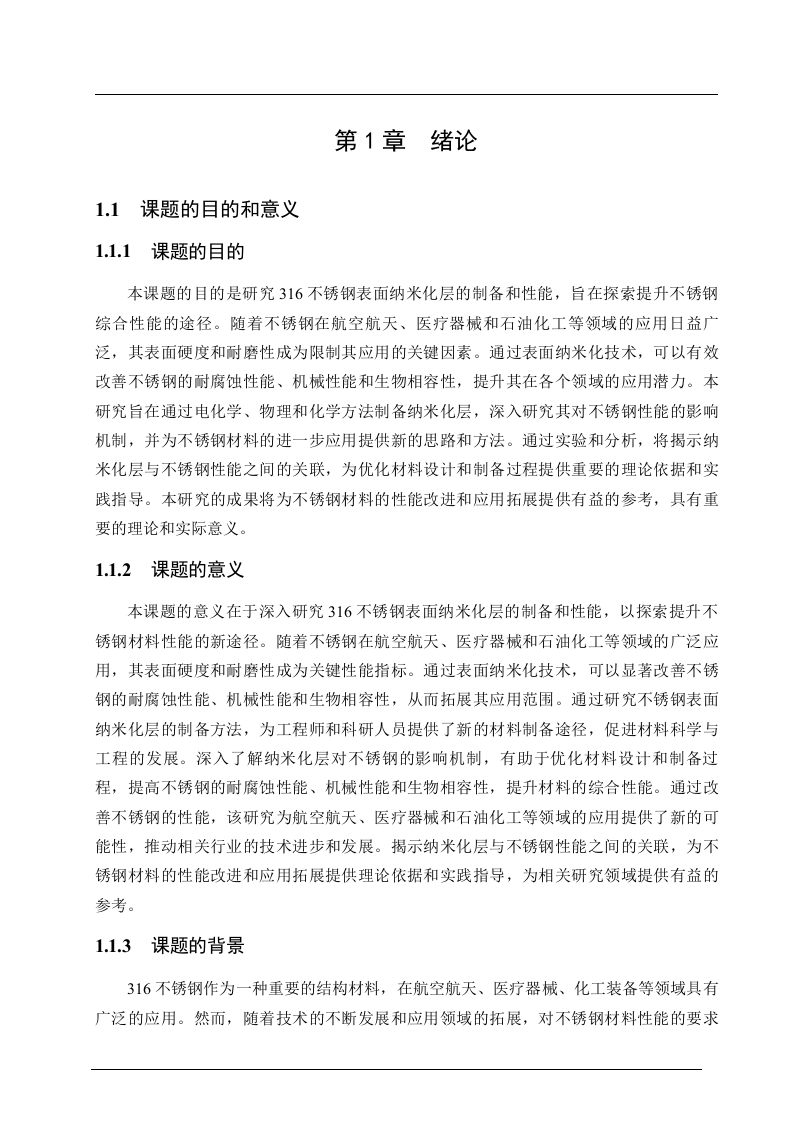 第 1 章　绪论

1.1　课题的目的和意义

1.1.1　课题的目的

本课题的目的是研究 316 不锈钢表面纳米化层的制备和性能，旨在探索提升不锈钢综合性能的途径。随着不锈钢在航空航天、医疗器械和石油化工等领域的应用日益广泛，其表面硬度和耐磨性成为限制其应用的关键因素。通过表面纳米化技术，可以有效改善不锈钢的耐腐蚀性能、机械性能和生物相容性，提升其在各个领域的应用潜力。本研究旨在通过电化学、物理和化学方法制备纳米化层，深入研究其对不锈钢性能的影响机制，并为不锈钢材料的进一步应用提供新的思路和方法。通过实验和分析，将揭示纳米化层与不锈钢性能之间的关联，为优化材料设计和制备过程提供重要的理论依据和实践指导。本研究的成果将为不锈钢材料的性能改进和应用拓展提供有益的参考，具有重要的理论和实际意义。

1.1.2　课题的意义

本课题的意义在于深入研究 316 不锈钢表面纳米化层的制备和性能，以探索提升不锈钢材料性能的新途径。随着不锈钢在航空航天、医疗器械和石油化工等领域的广泛应用，其表面硬度和耐磨性成为关键性能指标。通过表面纳米化技术，可以显著改善不锈钢的耐腐蚀性能、机械性能和生物相容性，从而拓展其应用范围。通过研究不锈钢表面纳米化层的制备方法，为工程师和科研人员提供了新的材料制备途径，促进材料科学与工程的发展。深入了解纳米化层对不锈钢的影响机制，有助于优化材料设计和制备过程，提高不锈钢的耐腐蚀性能、机械性能和生物相容性，提升材料的综合性能。通过改善不锈钢的性能，该研究为航空航天、医疗器械和石油化工等领域的应用提供了新的可能性，推动相关行业的技术进步和发展。揭示纳米化层与不锈钢性能之间的关联，为不锈钢材料的性能改进和应用拓展提供理论依据和实践指导，为相关研究领域提供有益的参考。

1.1.3　课题的背景

316 不锈钢作为一种重要的结构材料，在航空航天、医疗器械、化工装备等领域具有广泛的应用。然而，随着技术的不断发展和应用领域的拓展，对不锈钢材料性能的要求